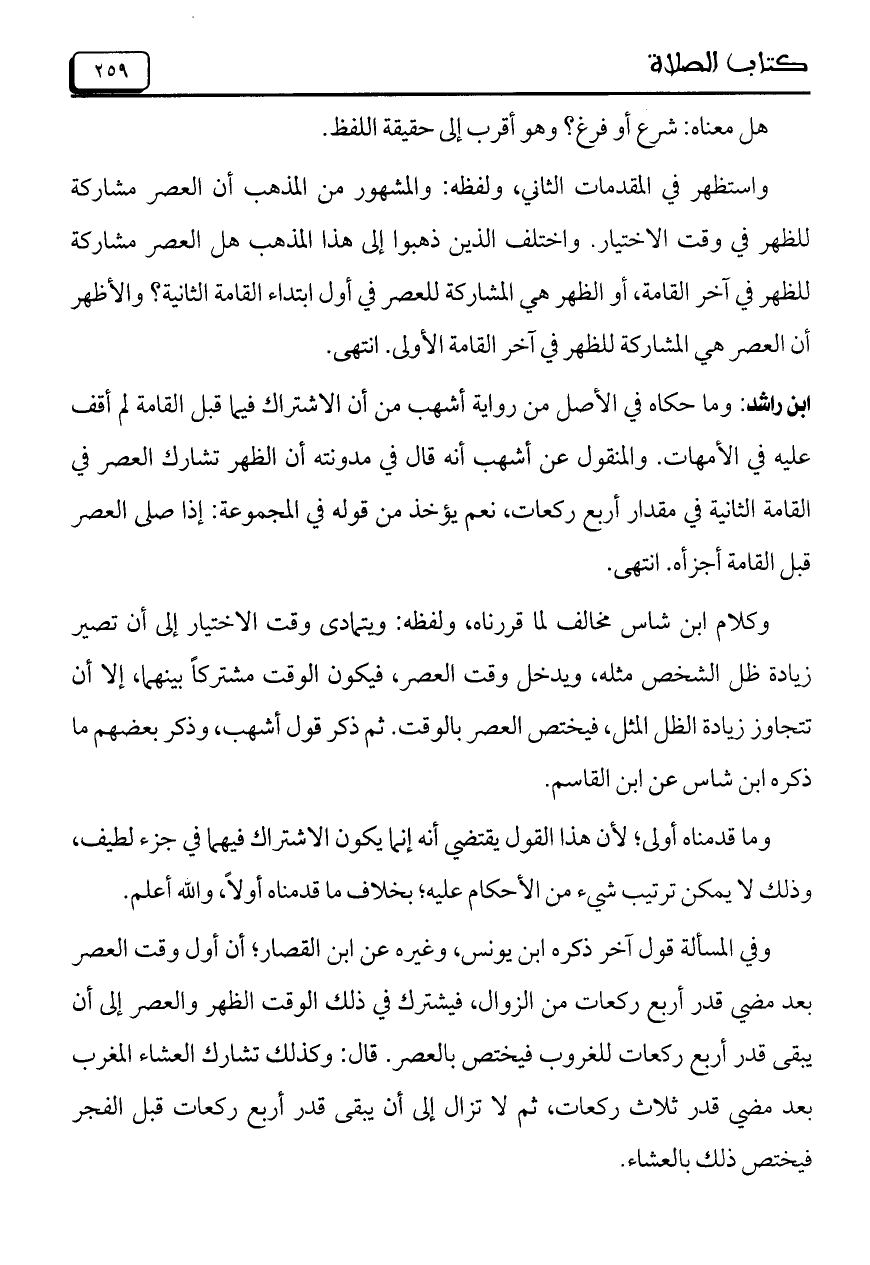 كتاب الصلاة

٢٥٩

هل معناه: شرع أو فرغ؟ وهو أقرب إلى حقيقة اللفظ.

واستظهر في المقدمات الثاني، ولفظه: والمشهور من المذهب أن العصر مشاركة للظهر في وقت الاختيار. واختلف الذين ذهبوا إلى هذا المذهب هل العصر مشاركة للظهر في آخر القامة، أو الظهر هي المشاركة للعصر في أول ابتداء القامة الثانية؟ والأظهر أن العصر هي المشاركة للظهر في آخر القامة الأولى. انتهى.

ابن راشد: وما حكاه في الأصل من رواية أشهب من أن الاشتراك فيما قبل القامة لم أقف عليه في الأمهات. والمنقول عن أشهب أنه قال في مدونته أن الظهر تشارك العصر في القامة الثانية في مقدار أربع ركعات، نعم يؤخذ من قوله في المجموعة: إذا صلى العصر قبل القامة أجزأه. انتهى.

وكلام ابن شاس مخالف لما قررناه، ولفظه: ويتمادى وقت الاختيار إلى أن تصير زيادة ظل الشخص مثله، ويدخل وقت العصر، فيكون الوقت مشتركاً بينهما، إلا أن تتجاوز زيادة الظل المثل، فيختص العصر بالوقت. ثم ذكر قول أشهب، وذكر بعضهم ما ذكره ابن شاس عن ابن القاسم.

وما قدمناه أولى؛ لأن هذا القول يقتضي أنه إنما يكون الاشتراك فيهما في جزء لطيف، وذلك لا يمكن ترتيب شيء من الأحكام عليه؛ بخلاف ما قدمناه أولاً، والله أعلم.

وفي المسألة قول آخر ذكره ابن يونس، وغيره عن ابن القصار؛ أن أول وقت العصر بعد مضي قدر أربع ركعات من الزوال، فيشترك في ذلك الوقت الظهر والعصر إلى أن يبقى قدر أربع ركعات للغروب فيختص بالعصر. قال: وكذلك تشارك العشاء المغرب بعد مضي قدر ثلاث ركعات، ثم لا تزال إلى أن يبقى قدر أربع ركعات قبل الفجر فيختص ذلك بالعشاء.